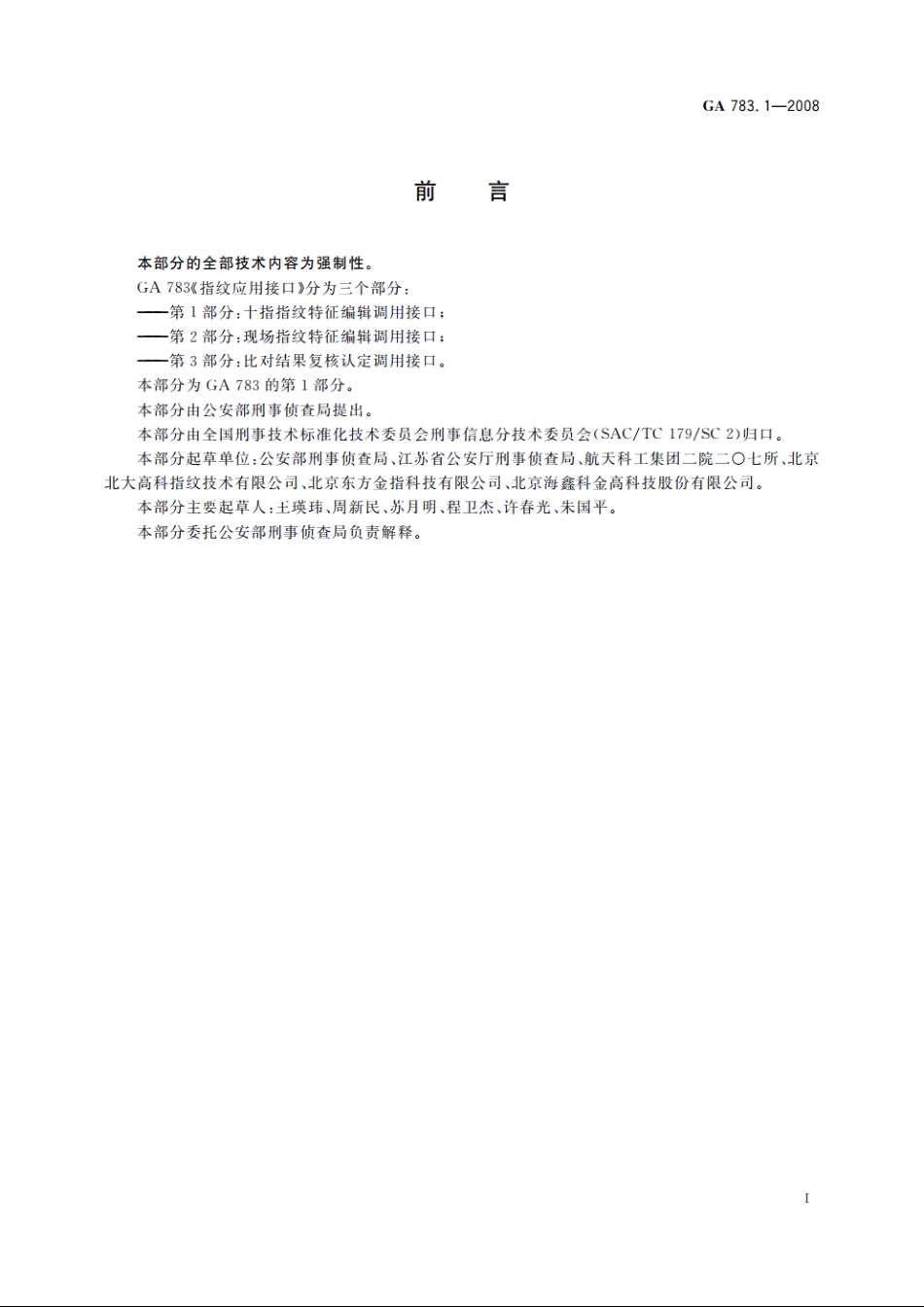 GA 783.1—2008

前　言

本部分的全部技术内容为强制性。

GA 783《指纹应用接口》分为三个部分：

——第 1 部分：十指指纹特征编辑调用接口；

——第 2 部分：现场指纹特征编辑调用接口；

——第 3 部分：比对结果复核认定调用接口。

本部分为 GA 783 的第 1 部分。

本部分由公安部刑事侦查局提出。

本部分由全国刑事技术标准化技术委员会刑事信息分技术委员会(SAC/TC 179/SC 2)归口。

本部分起草单位：公安部刑事侦查局、江苏省公安厅刑事侦查局、航天科工集团二院二〇七所、北京北大高科指纹技术有限公司、北京东方金指科技有限公司、北京海鑫科金高科技股份有限公司。

本部分主要起草人：王瑛玮、周新民、苏月明、程卫杰、许春光、朱国平。

本部分委托公安部刑事侦查局负责解释。

I